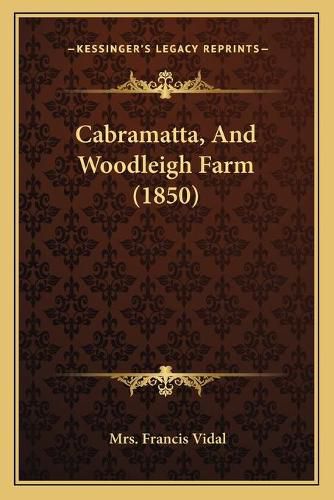 —KESSINGER'S LEGACY REPRINTS—

Cabramatta, And Woodleigh Farm (1850)

Mrs. Francis Vidal